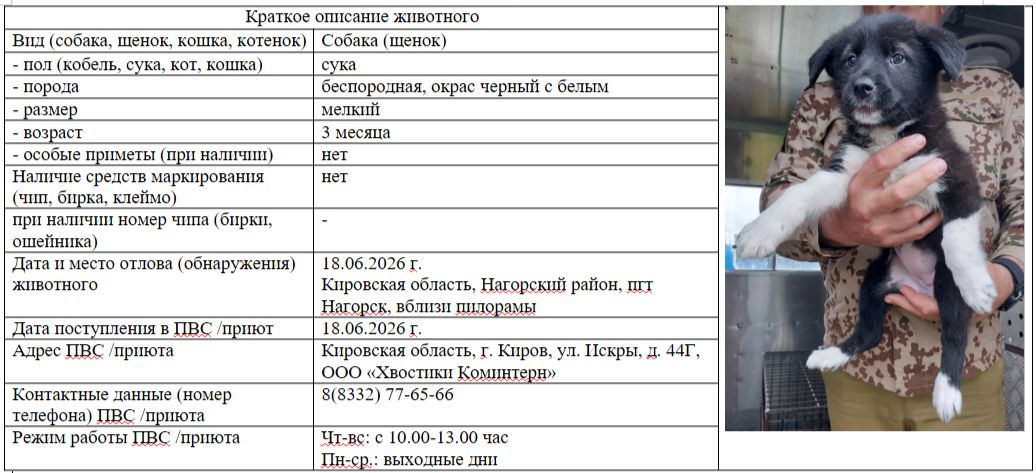 | Краткое описание животного | |
|---|---|
| Вид (собака, щенок, кошка, котенок) | Собака (щенок) |
| - пол (кобель, сука, кот, кошка) | сука |
| - порода | беспородная, окрас черный с белым |
| - размер | мелкий |
| - возраст | 3 месяца |
| - особые приметы (при наличии) | нет |
| Наличие средств маркирования (чип, бирка, клеймо) | нет |
| при наличии номер чипа (бирки, ошейника) | - |
| Дата и место отлова (обнаружения) животного | 18.06.2026 г. Кировская область, Нагорский район, пгт Нагорск, вблизи пилорамы |
| Дата поступления в ПВС /приют | 18.06.2026 г. |
| Адрес ПВС /приюта | Кировская область, г. Киров, ул. Искры, д. 44Г, ООО «Хвостики Коминтерн» |
| Контактные данные (номер телефона) ПВС /приюта | 8(8332) 77-65-66 |
| Режим работы ПВС /приюта | Чт-вс: с 10.00-13.00 час Пн-ср.: выходные дни |